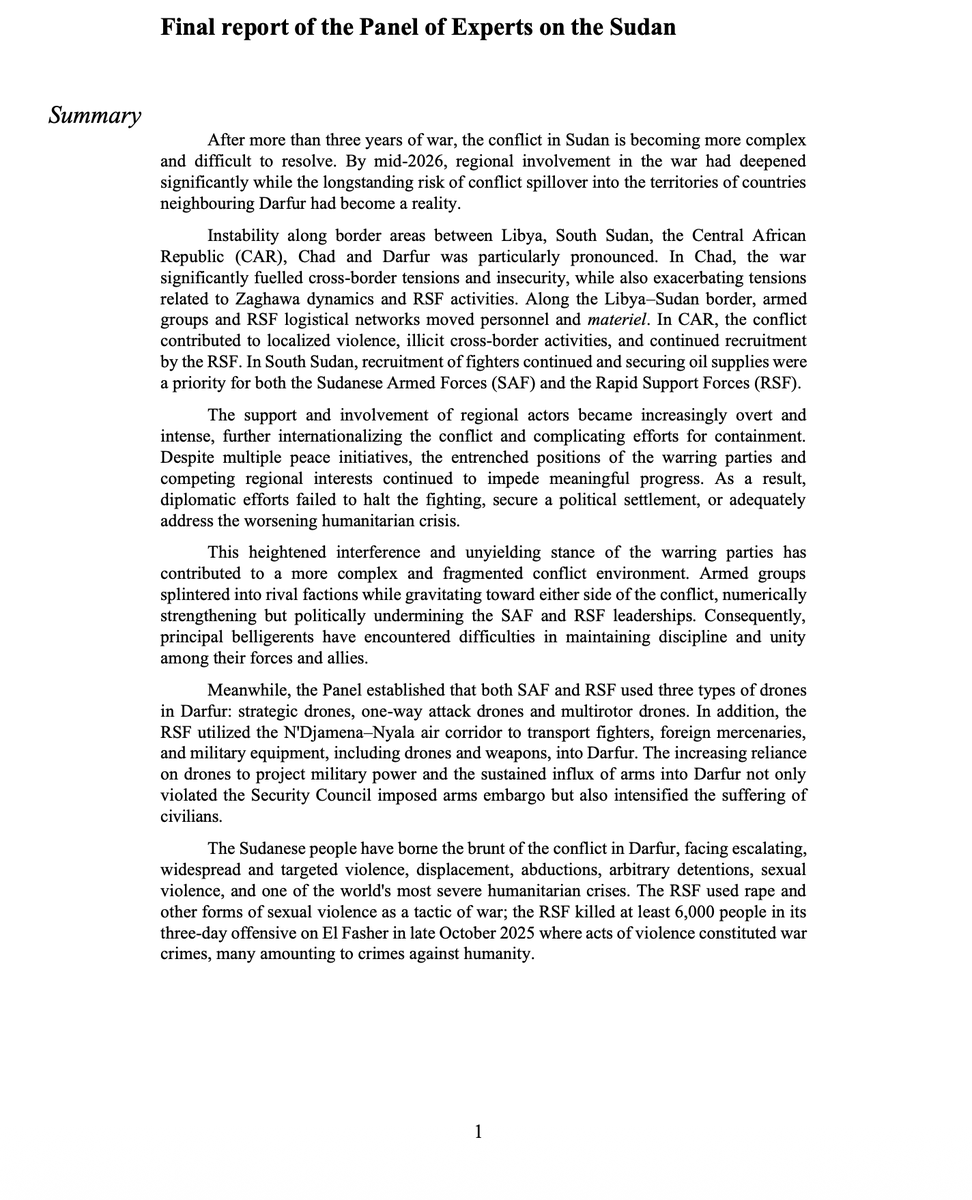 Final report of the Panel of Experts on the Sudan

Summary

After more than three years of war, the conflict in Sudan is becoming more complex and difficult to resolve. By mid-2026, regional involvement in the war had deepened significantly while the longstanding risk of conflict spillover into the territories of countries neighbouring Darfur had become a reality.

Instability along border areas between Libya, South Sudan, the Central African Republic (CAR), Chad and Darfur was particularly pronounced. In Chad, the war significantly fuelled cross-border tensions and insecurity, while also exacerbating tensions related to Zaghawa dynamics and RSF activities. Along the Libya–Sudan border, armed groups and RSF logistical networks moved personnel and materiel. In CAR, the conflict contributed to localized violence, illicit cross-border activities, and continued recruitment by the RSF. In South Sudan, recruitment of fighters continued and securing oil supplies were a priority for both the Sudanese Armed Forces (SAF) and the Rapid Support Forces (RSF).

The support and involvement of regional actors became increasingly overt and intense, further internationalizing the conflict and complicating efforts for containment. Despite multiple peace initiatives, the entrenched positions of the warring parties and competing regional interests continued to impede meaningful progress. As a result, diplomatic efforts failed to halt the fighting, secure a political settlement, or adequately address the worsening humanitarian crisis.

This heightened interference and unyielding stance of the warring parties has contributed to a more complex and fragmented conflict environment. Armed groups splintered into rival factions while gravitating toward either side of the conflict, numerically strengthening but politically undermining the SAF and RSF leaderships. Consequently, principal belligerents have encountered difficulties in maintaining discipline and unity among their forces and allies.

Meanwhile, the Panel established that both SAF and RSF used three types of drones in Darfur: strategic drones, one-way attack drones and multirotor drones. In addition, the RSF utilized the N'Djamena–Nyala air corridor to transport fighters, foreign mercenaries, and military equipment, including drones and weapons, into Darfur. The increasing reliance on drones to project military power and the sustained influx of arms into Darfur not only violated the Security Council imposed arms embargo but also intensified the suffering of civilians.

The Sudanese people have borne the brunt of the conflict in Darfur, facing escalating, widespread and targeted violence, displacement, abductions, arbitrary detentions, sexual violence, and one of the world's most severe humanitarian crises. The RSF used rape and other forms of sexual violence as a tactic of war; the RSF killed at least 6,000 people in its three-day offensive on El Fasher in late October 2025 where acts of violence constituted war crimes, many amounting to crimes against humanity.

1